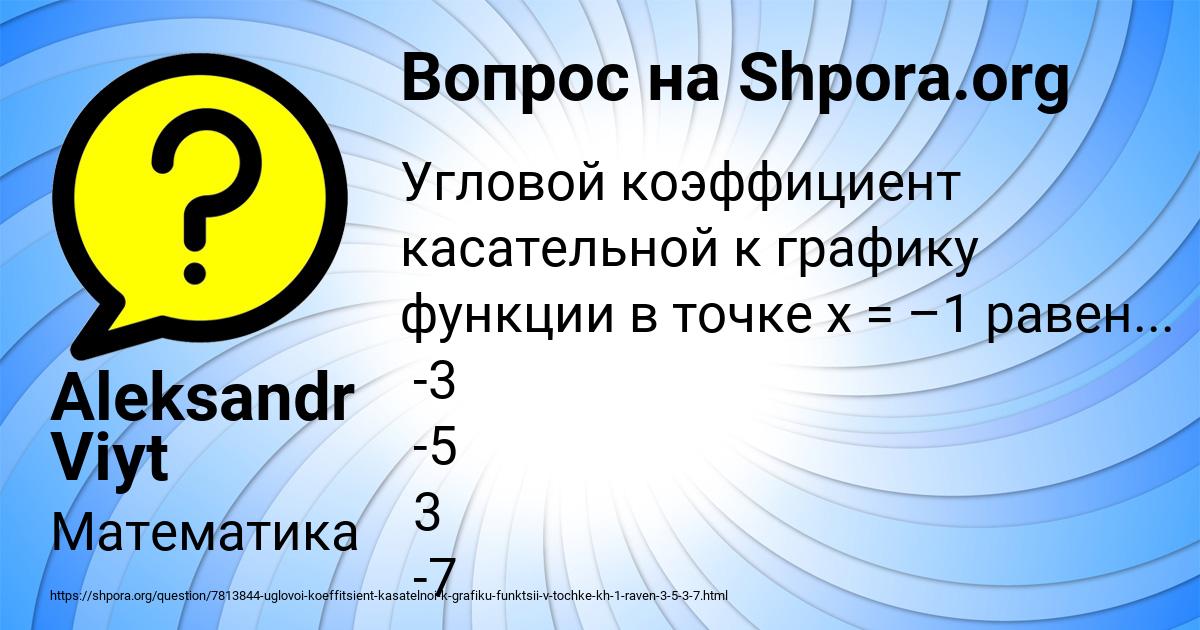 Вопрос на Shpora.org

Угловой коэффициент касательной к графику функции в точке x = −1 равен...
-3
-5
3
-7

Aleksandr Viyt

Математика

https://shpora.org/question/7813844-uglovoi-koeffitsient-kasatelnoi-k-grafiku-funktsii-v-tochke-kh-1-raven-3-5-3-7.html